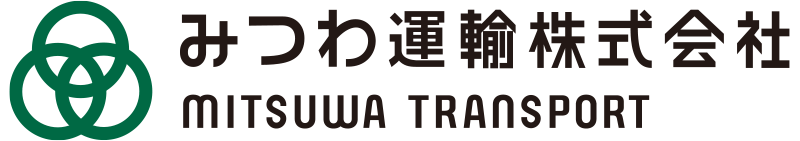 みつわ運輸株式会社
MITSUWA TRANSPORT